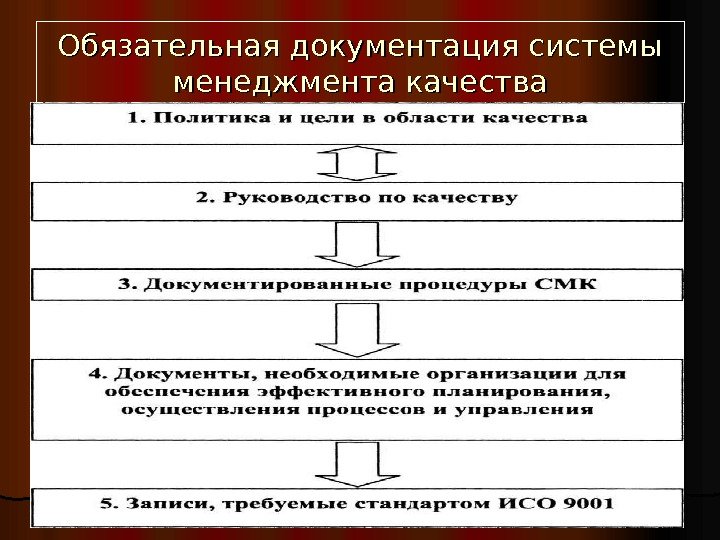 Обязательная документация системы менеджмента качества

1. Политика и цели в области качества

2. Руководство по качеству

3. Документированные процедуры СМК

4. Документы, необходимые организации для обеспечения эффективного планирования, осуществления процессов и управления

5. Записи, требуемые стандартом ИСО 9001